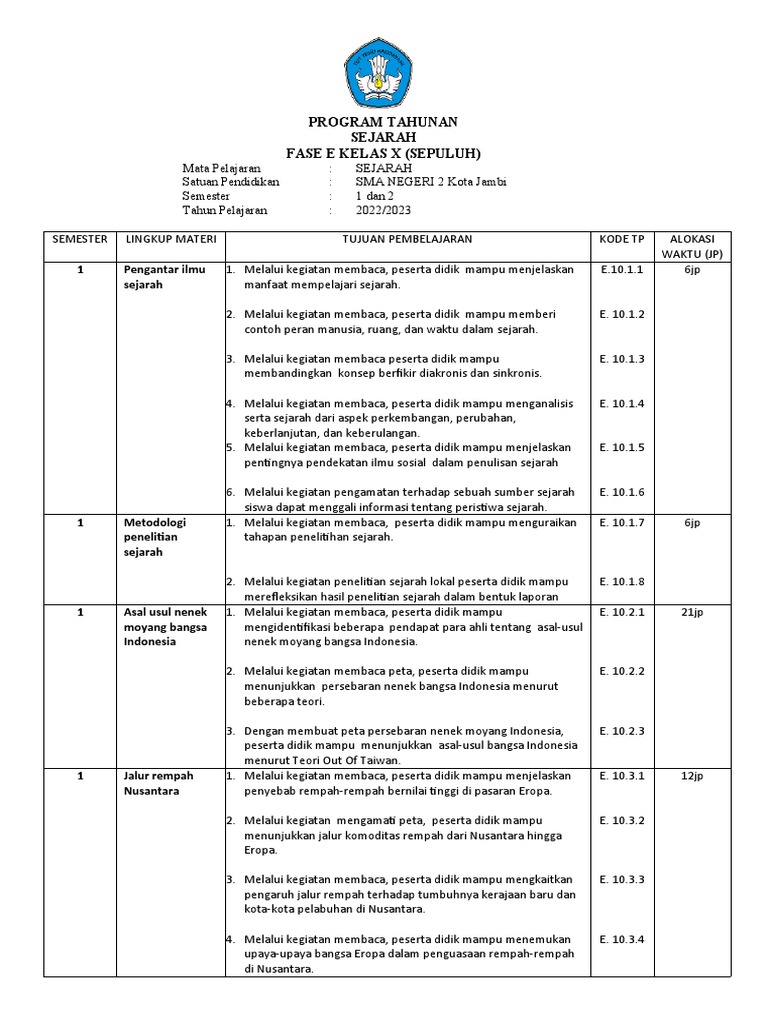 TUT WURI HANDAYANI

PROGRAM TAHUNAN
SEJARAH
FASE E KELAS X (SEPULUH)

Mata Pelajaran : SEJARAH
Satuan Pendidikan : SMA NEGERI 2 Kota Jambi
Semester : 1 dan 2
Tahun Pelajaran : 2022/2023

| SEMESTER | LINGKUP MATERI | TUJUAN PEMBELAJARAN | KODE TP | ALOKASI WAKTU (JP) |
|---|---|---|---|---|
| 1 | Pengantar ilmu sejarah | 1. Melalui kegiatan membaca, peserta didik mampu menjelaskan manfaat mempelajari sejarah. | E.10.1.1 | 6jp |
| | | 2. Melalui kegiatan membaca, peserta didik mampu memberi contoh peran manusia, ruang, dan waktu dalam sejarah. | E. 10.1.2 | |
| | | 3. Melalui kegiatan membaca peserta didik mampu membandingkan konsep berfikir diakronis dan sinkronis. | E. 10.1.3 | |
| | | 4. Melalui kegiatan membaca, peserta didik mampu menganalisis serta sejarah dari aspek perkembangan, perubahan, keberlanjutan, dan keberulangan. | E. 10.1.4 | |
| | | 5. Melalui kegiatan membaca, peserta didik mampu menjelaskan pentingnya pendekatan ilmu sosial dalam penulisan sejarah | E. 10.1.5 | |
| | | 6. Melalui kegiatan pengamatan terhadap sebuah sumber sejarah siswa dapat menggali informasi tentang peristiwa sejarah. | E. 10.1.6 | |
| 1 | Metodologi penelitian sejarah | 1. Melalui kegiatan membaca, peserta didik mampu menguraikan tahapan penelitihan sejarah. | E. 10.1.7 | 6jp |
| | | 2. Melalui kegiatan penelitian sejarah lokal peserta didik mampu merefleksikan hasil penelitian sejarah dalam bentuk laporan | E. 10.1.8 | |
| 1 | Asal usul nenek moyang bangsa Indonesia | 1. Melalui kegiatan membaca, peserta didik mampu mengidentifikasi beberapa pendapat para ahli tentang asal-usul nenek moyang bangsa Indonesia. | E. 10.2.1 | 21jp |
| | | 2. Melalui kegiatan membaca peta, peserta didik mampu menunjukkan persebaran nenek bangsa Indonesia menurut beberapa teori. | E. 10.2.2 | |
| | | 3. Dengan membuat peta persebaran nenek moyang Indonesia, peserta didik mampu menunjukkan asal-usul bangsa Indonesia menurut Teori Out Of Taiwan. | E. 10.2.3 | |
| 1 | Jalur rempah Nusantara | 1. Melalui kegiatan membaca, peserta didik mampu menjelaskan penyebab rempah-rempah bernilai tinggi di pasaran Eropa. | E. 10.3.1 | 12jp |
| | | 2. Melalui kegiatan mengamati peta, peserta didik mampu menunjukkan jalur komoditas rempah dari Nusantara hingga Eropa. | E. 10.3.2 | |
| | | 3. Melalui kegiatan membaca, peserta didik mampu mengkaitkan pengaruh jalur rempah terhadap tumbuhnya kerajaan baru dan kota-kota pelabuhan di Nusantara. | E. 10.3.3 | |
| | | 4. Melalui kegiatan membaca, peserta didik mampu menemukan upaya-upaya bangsa Eropa dalam penguasaan rempah-rempah di Nusantara. | E. 10.3.4 | |